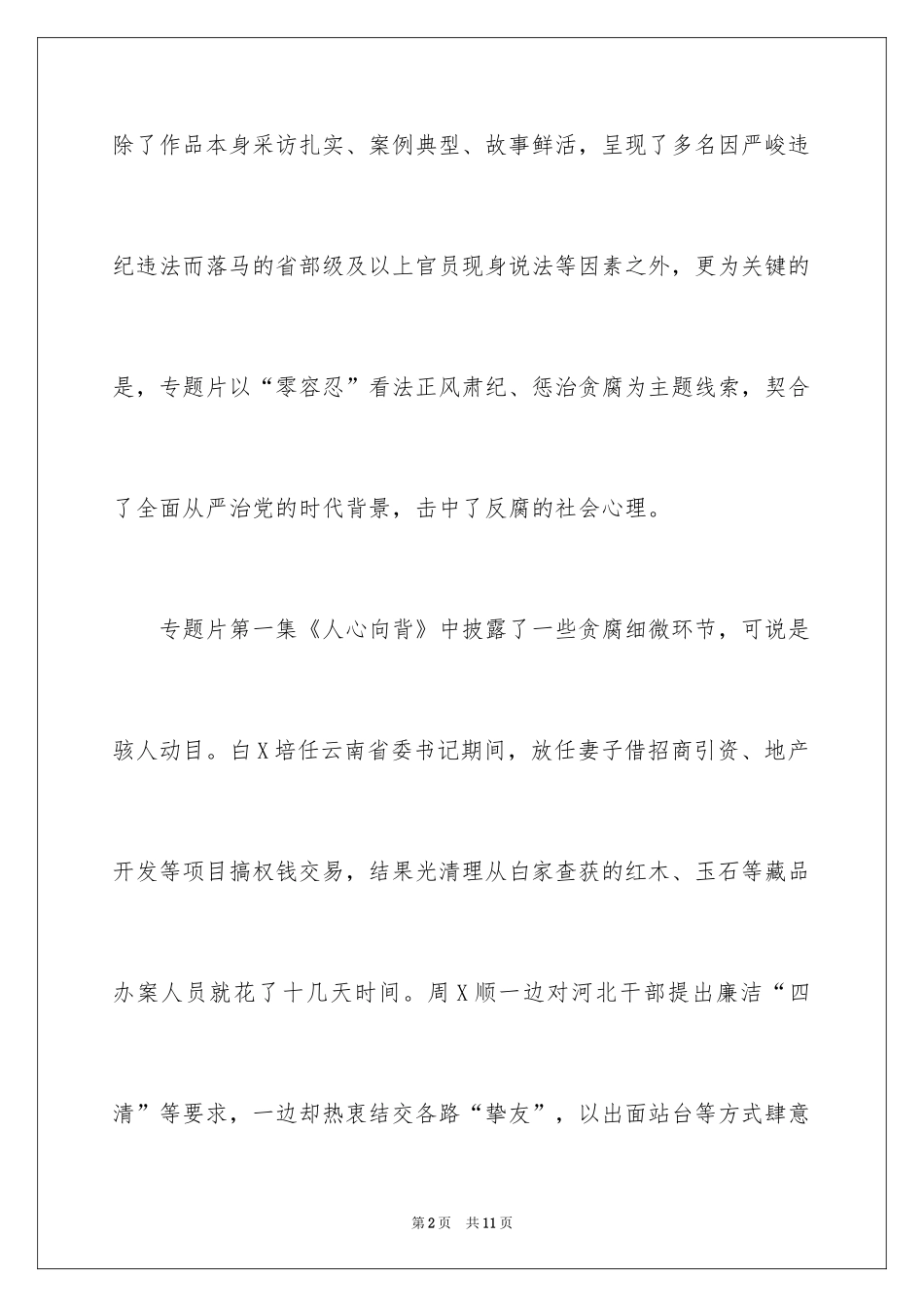 除了作品本身采访扎实、案例典型、故事鲜活，呈现了多名因严峻违纪违法而落马的省部级及以上官员现身说法等因素之外，更为关键的是，专题片以“零容忍”看法正风肃纪、惩治贪腐为主题线索，契合了全面从严治党的时代背景，击中了反腐的社会心理。

专题片第一集《人心向背》中披露了一些贪腐细微环节，可说是骇人动目。白X培任云南省委书记期间，放任妻子借招商引资、地产开发等项目搞权钱交易，结果光清理从白家查获的红木、玉石等藏品办案人员就花了十几天时间。周X顺一边对河北干部提出廉洁“四清”等要求，一边却热衷结交各路“挚友”，以出面站台等方式肆意

第2页 共11页